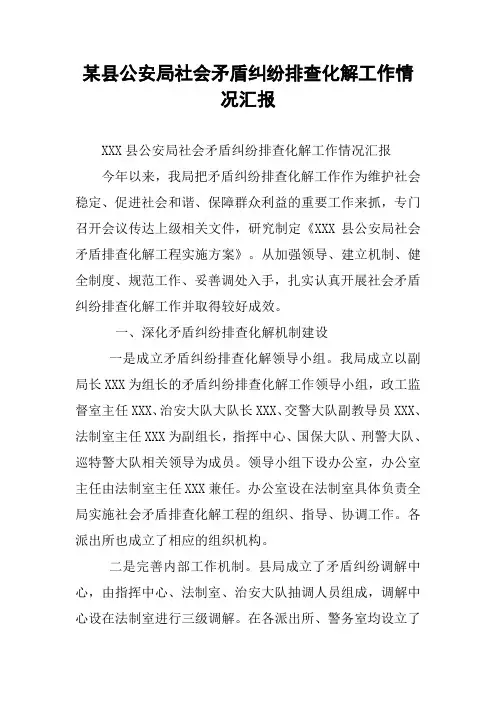 某县公安局社会矛盾纠纷排查化解工作情况汇报

XXX 县公安局社会矛盾纠纷排查化解工作情况汇报

今年以来，我局把矛盾纠纷排查化解工作作为维护社会稳定、促进社会和谐、保障群众利益的重要工作来抓，专门召开会议传达上级相关文件，研究制定《XXX 县公安局社会矛盾排查化解工程实施方案》。从加强领导、建立机制、健全制度、规范工作、妥善调处入手，扎实认真开展社会矛盾纠纷排查化解工作并取得较好成效。

一、深化矛盾纠纷排查化解机制建设

一是成立矛盾纠纷排查化解领导小组。我局成立以副局长 XXX 为组长的矛盾纠纷排查化解工作领导小组，政工监督室主任 XXX、治安大队大队长 XXX、交警大队副教导员 XXX、法制室主任 XXX 为副组长，指挥中心、国保大队、刑警大队、巡特警大队相关领导为成员。领导小组下设办公室，办公室主任由法制室主任 XXX 兼任。办公室设在法制室具体负责全局实施社会矛盾排查化解工程的组织、指导、协调工作。各派出所也成立了相应的组织机构。

二是完善内部工作机制。县局成立了矛盾纠纷调解中心，由指挥中心、法制室、治安大队抽调人员组成，调解中心设在法制室进行三级调解。在各派出所、警务室均设立了